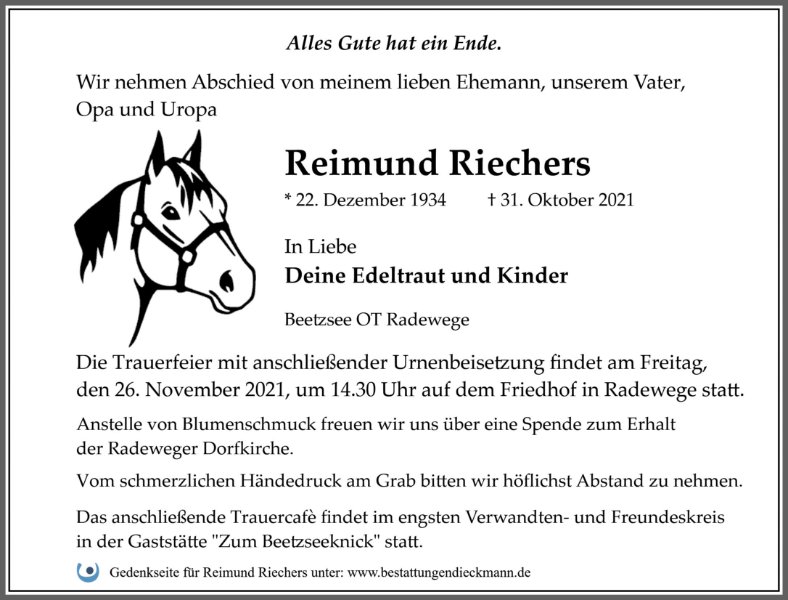 Alles Gute hat ein Ende.

Wir nehmen Abschied von meinem lieben Ehemann, unserem Vater, Opa und Uropa

Reimund Riechers

* 22. Dezember 1934 † 31. Oktober 2021

In Liebe

Deine Edeltraut und Kinder

Beetzsee OT Radewege

Die Trauerfeier mit anschließender Urnenbeisetzung findet am Freitag, den 26. November 2021, um 14.30 Uhr auf dem Friedhof in Radewege statt.

Anstelle von Blumenschmuck freuen wir uns über eine Spende zum Erhalt der Radeweger Dorfkirche.

Vom schmerzlichen Händedruck am Grab bitten wir höflichst Abstand zu nehmen.

Das anschließende Trauercafè findet im engsten Verwandten- und Freundeskreis in der Gaststätte "Zum Beetzseeknick" statt.

Gedenkseite für Reimund Riechers unter: www.bestattungendieckmann.de